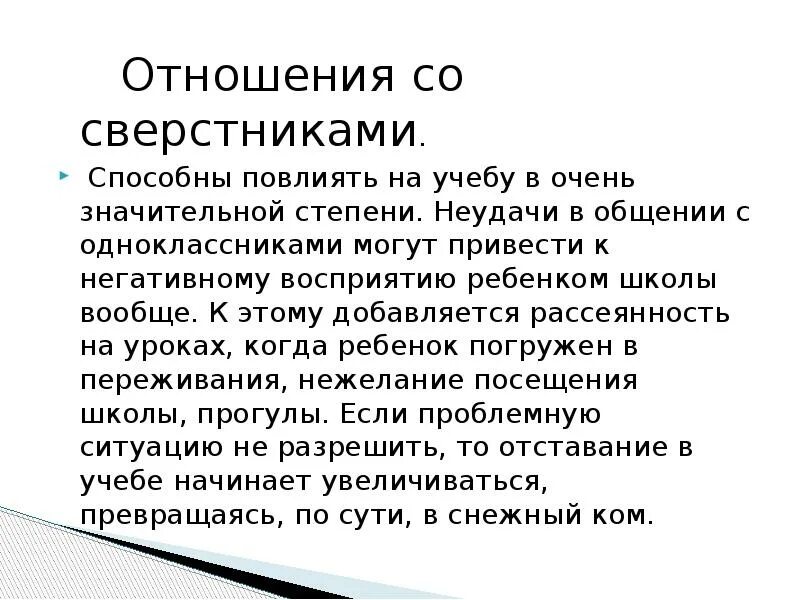 Отношения со сверстниками.

Способны повлиять на учебу в очень значительной степени. Неудачи в общении с одноклассниками могут привести к негативному восприятию ребенком школы вообще. К этому добавляется рассеянность на уроках, когда ребенок погружен в переживания, нежелание посещения школы, прогулы. Если проблемную ситуацию не разрешить, то отставание в учебе начинает увеличиваться, превращаясь, по сути, в снежный ком.